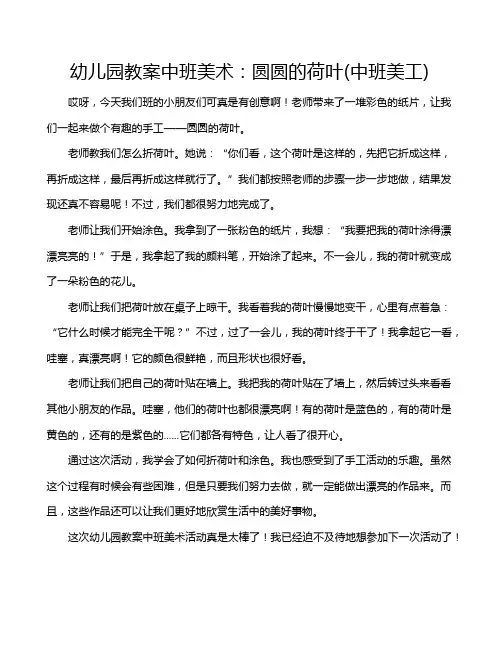 幼儿园教案中班美术：圆圆的荷叶(中班美工)

哎呀，今天我们班的小朋友们可真是有创意啊！老师带来了一堆彩色的纸片，让我们一起来做个有趣的手工——圆圆的荷叶。

老师教我们怎么折荷叶。她说：“你们看，这个荷叶是这样的，先把它折成这样，再折成这样，最后再折成这样就行了。”我们都按照老师的步骤一步一步地做，结果发现还真不容易呢！不过，我们都很努力地完成了。

老师让我们开始涂色。我拿到了一张粉色的纸片，我想：“我要把我的荷叶涂得漂漂亮亮的！”于是，我拿起了我的颜料笔，开始涂了起来。不一会儿，我的荷叶就变成了一朵粉色的花儿。

老师让我们把荷叶放在桌子上晾干。我看着我的荷叶慢慢地变干，心里有点着急：“它什么时候才能完全干呢？”不过，过了一会儿，我的荷叶终于干了！我拿起它一看，哇塞，真漂亮啊！它的颜色很鲜艳，而且形状也很好看。

老师让我们把自己的荷叶贴在墙上。我把我的荷叶贴在了墙上，然后转过头来看看其他小朋友的作品。哇塞，他们的荷叶也都很漂亮啊！有的荷叶是蓝色的，有的荷叶是黄色的，还有的是紫色的......它们都各有特色，让人看了很开心。

通过这次活动，我学会了如何折荷叶和涂色。我也感受到了手工活动的乐趣。虽然这个过程有时候会有些困难，但是只要我们努力去做，就一定能做出漂亮的作品来。而且，这些作品还可以让我们更好地欣赏生活中的美好事物。

这次幼儿园教案中班美术活动真是太棒了！我已经迫不及待地想参加下一次活动了！